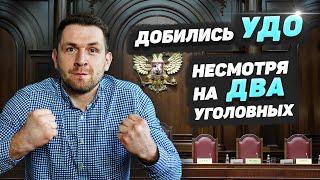 ДОБИЛИСЬ УДО

НЕСМОТРЯ НА ДВА УГОЛОВНЫХ